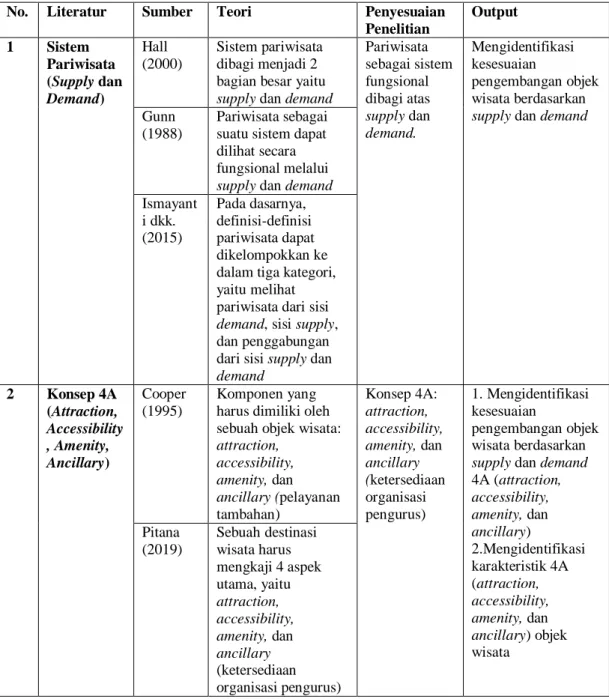 | No. | Literatur | Sumber | Teori | Penyesuaian Penelitian | Output |
|---|---|---|---|---|---|
| 1 | Sistem Pariwisata (Supply dan Demand) | Hall (2000) | Sistem pariwisata dibagi menjadi 2 bagian besar yaitu supply dan demand | Pariwisata sebagai sistem fungsional dibagi atas supply dan demand. | Mengidentifikasi kesesuaian pengembangan objek wisata berdasarkan supply dan demand |
|  |  | Gunn (1988) | Pariwisata sebagai suatu sistem dapat dilihat secara fungsional melalui supply dan demand |  |  |
|  |  | Ismayanti dkk. (2015) | Pada dasarnya, definisi-definisi pariwisata dapat dikelompokkan ke dalam tiga kategori, yaitu melihat pariwisata dari sisi demand, sisi supply, dan penggabungan dari sisi supply dan demand |  |  |
| 2 | Konsep 4A (Attraction, Accessibility, Amenity, Ancillary) | Cooper (1995) | Komponen yang harus dimiliki oleh sebuah objek wisata: attraction, accessibility, amenity, dan ancillary (pelayanan tambahan) | Konsep 4A: attraction, accessibility, amenity, dan ancillary (ketersediaan organisasi pengurus) | 1. Mengidentifikasi kesesuaian pengembangan objek wisata berdasarkan supply dan demand 4A (attraction, accessibility, amenity, dan ancillary) 2.Mengidentifikasi karakteristik 4A (attraction, accessibility, amenity, dan ancillary) objek wisata |
|  |  | Pitana (2019) | Sebuah destinasi wisata harus mengkaji 4 aspek utama, yaitu attraction, accessibility, amenity, dan ancillary (ketersediaan organisasi pengurus) |  |  |